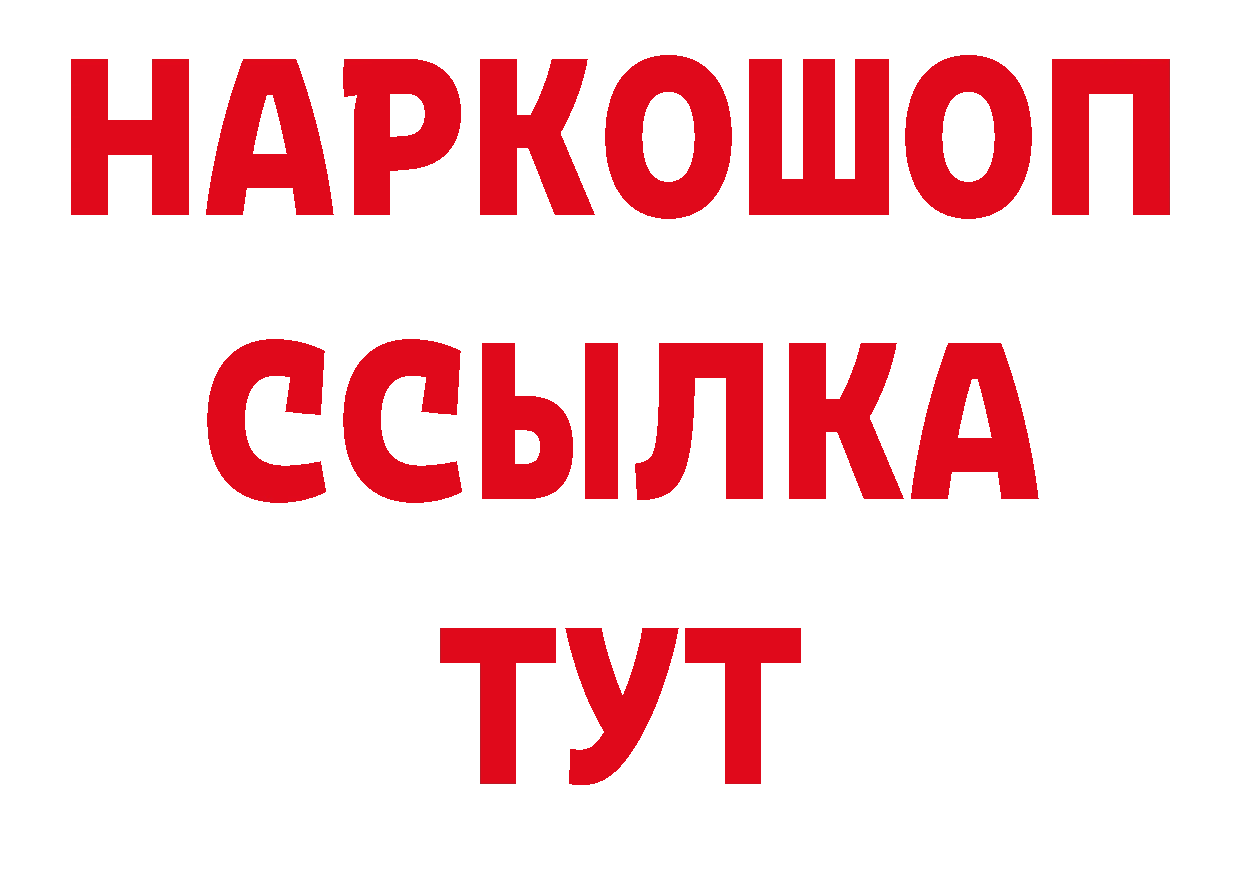 НАРКОШОП
ССЫЛКА
ТУТ